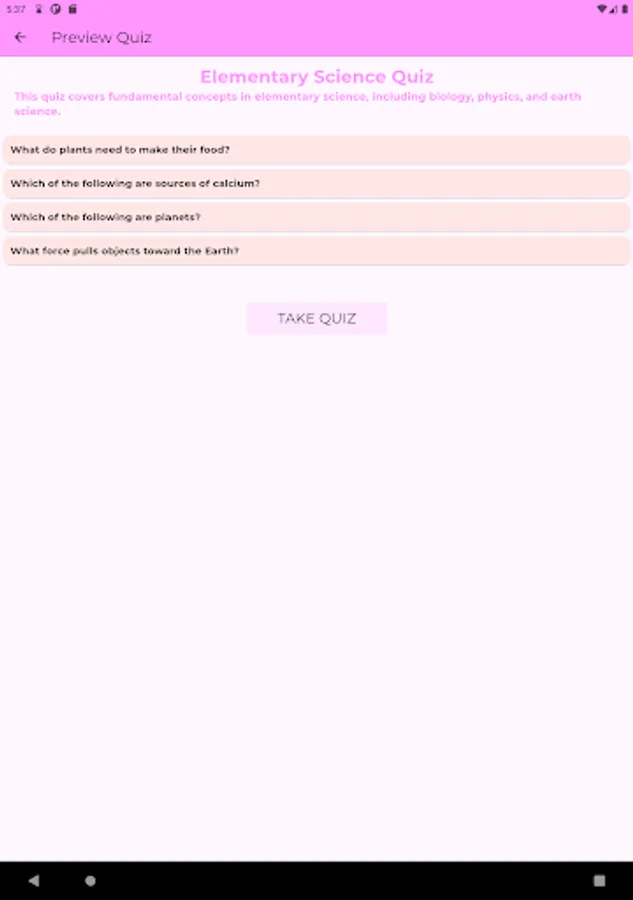 5:37

Preview Quiz

Elementary Science Quiz

This quiz covers fundamental concepts in elementary science, including biology, physics, and earth science.

What do plants need to make their food?

Which of the following are sources of calcium?

Which of the following are planets?

What force pulls objects toward the Earth?

TAKE QUIZ